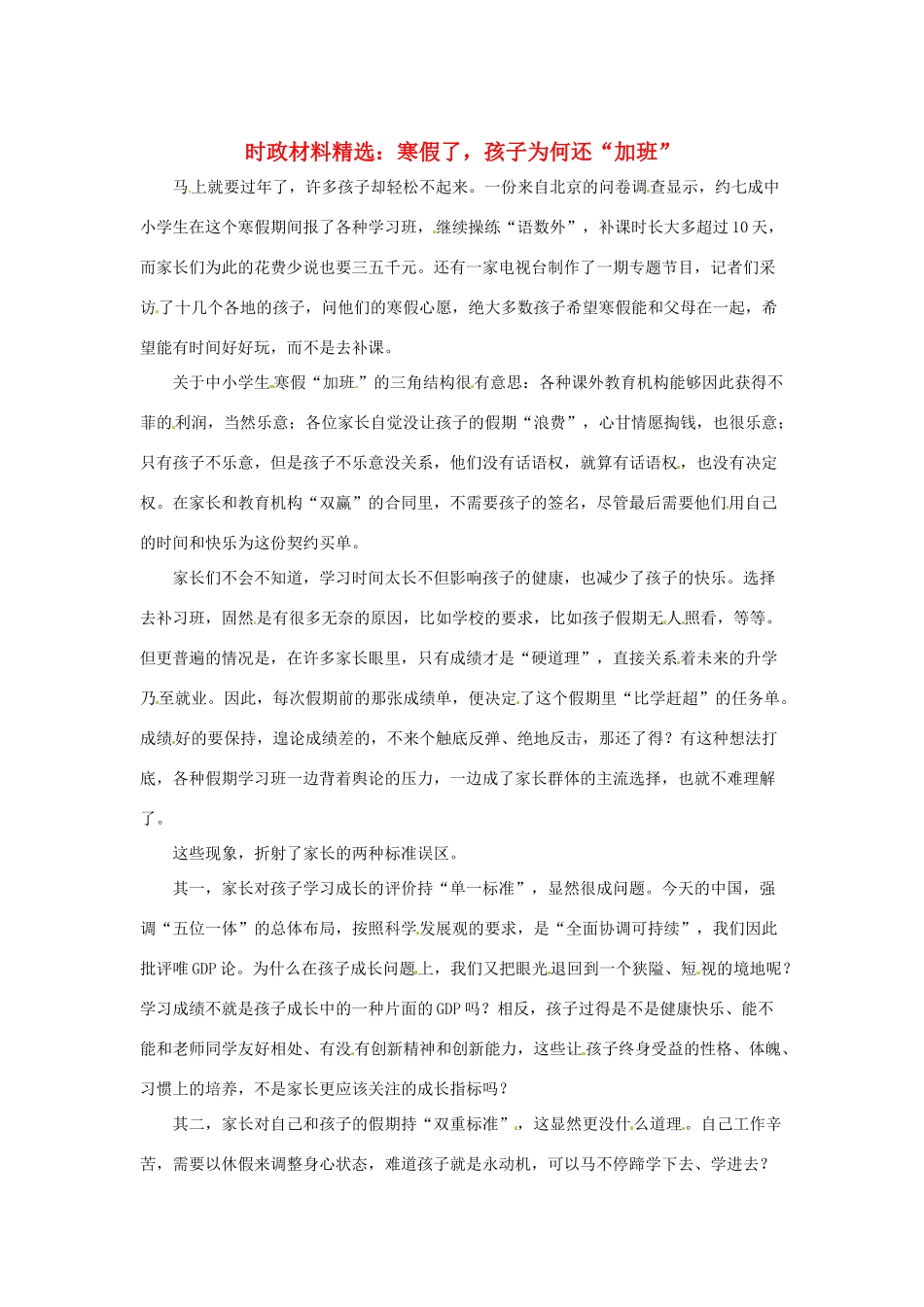 时政材料精选：寒假了，孩子为何还“加班”

马上就要过年了，许多孩子却轻松不起来。一份来自北京的问卷调查显示，约七成中小学生在这个寒假期间报了各种学习班，继续操练“语数外”，补课时长大多超过10天，而家长们为此的花费少说也要三五千元。还有一家电视台制作了一期专题节目，记者们采访了十几个各地的孩子，问他们的寒假心愿，绝大多数孩子希望寒假能和父母在一起，希望能有时间好好玩，而不是去补课。

关于中小学生寒假“加班”的三角结构很有意思：各种课外教育机构能够因此获得不菲的利润，当然乐意；各位家长自觉没让孩子的假期“浪费”，心甘情愿掏钱，也很乐意；只有孩子不乐意，但是孩子不乐意没关系，他们没有话语权，就算有话语权，也没有决定权。在家长和教育机构“双赢”的合同里，不需要孩子的签名，尽管最后需要他们用自己的时间和快乐为这份契约买单。

家长们不会不知道，学习时间太长不但影响孩子的健康，也减少了孩子的快乐。选择去补习班，固然是有很多无奈的原因，比如学校的要求，比如孩子假期无人照看，等等。但更普遍的情况是，在许多家长眼里，只有成绩才是“硬道理”，直接关系着未来的升学乃至就业。因此，每次假期前的那张成绩单，便决定了这个假期里“比学赶超”的任务单。成绩好的要保持，遑论成绩差的，不来个触底反弹、绝地反击，那还了得？有这种想法打底，各种假期学习班一边背着舆论的压力，一边成了家长群体的主流选择，也就不难理解了。

这些现象，折射了家长的两种标准误区。

其一，家长对孩子学习成长的评价持“单一标准”，显然很成问题。今天的中国，强调“五位一体”的总体布局，按照科学发展观的要求，是“全面协调可持续”，我们因此批评唯GDP论。为什么在孩子成长问题上，我们又把眼光退回到一个狭隘、短视的境地呢？学习成绩不就是孩子成长中的一种片面的GDP吗？相反，孩子过得是不是健康快乐、能不能和老师同学友好相处、有没有创新精神和创新能力，这些让孩子终身受益的性格、体魄、习惯上的培养，不是家长更应该关注的成长指标吗？

其二，家长对自己和孩子的假期持“双重标准”，这显然更没什么道理。自己工作辛苦，需要以休假来调整身心状态，难道孩子就是永动机，可以马不停蹄学下去、学进去？